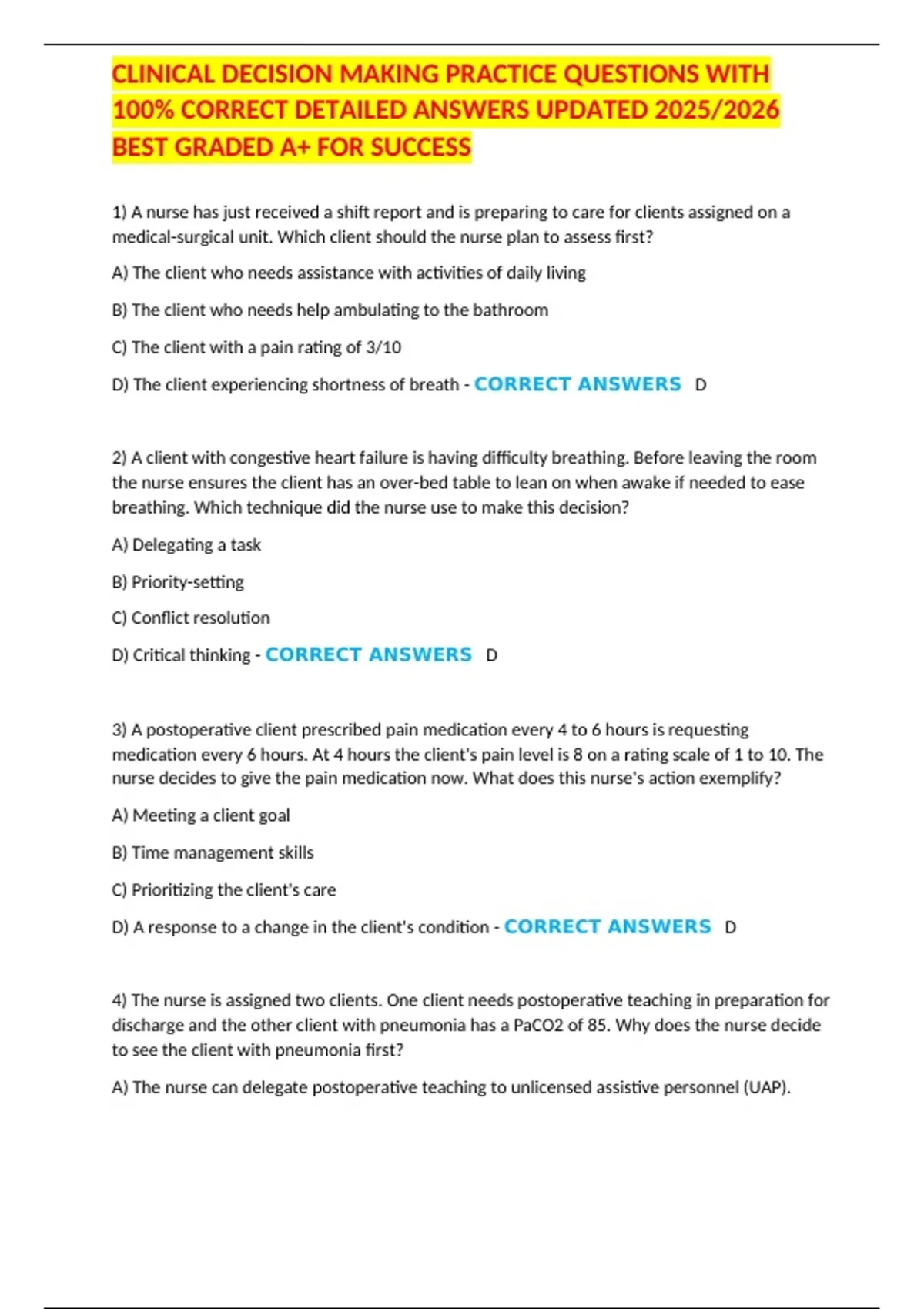 CLINICAL DECISION MAKING PRACTICE QUESTIONS WITH 100% CORRECT DETAILED ANSWERS UPDATED 2025/2026 BEST GRADED A+ FOR SUCCESS

1) A nurse has just received a shift report and is preparing to care for clients assigned on a medical-surgical unit. Which client should the nurse plan to assess first?

A) The client who needs assistance with activities of daily living

B) The client who needs help ambulating to the bathroom

C) The client with a pain rating of 3/10

D) The client experiencing shortness of breath - CORRECT ANSWERS D

2) A client with congestive heart failure is having difficulty breathing. Before leaving the room the nurse ensures the client has an over-bed table to lean on when awake if needed to ease breathing. Which technique did the nurse use to make this decision?

A) Delegating a task

B) Priority-setting

C) Conflict resolution

D) Critical thinking - CORRECT ANSWERS D

3) A postoperative client prescribed pain medication every 4 to 6 hours is requesting medication every 6 hours. At 4 hours the client's pain level is 8 on a rating scale of 1 to 10. The nurse decides to give the pain medication now. What does this nurse's action exemplify?

A) Meeting a client goal

B) Time management skills

C) Prioritizing the client's care

D) A response to a change in the client's condition - CORRECT ANSWERS D

4) The nurse is assigned two clients. One client needs postoperative teaching in preparation for discharge and the other client with pneumonia has a PaCO2 of 85. Why does the nurse decide to see the client with pneumonia first?

A) The nurse can delegate postoperative teaching to unlicensed assistive personnel (UAP).